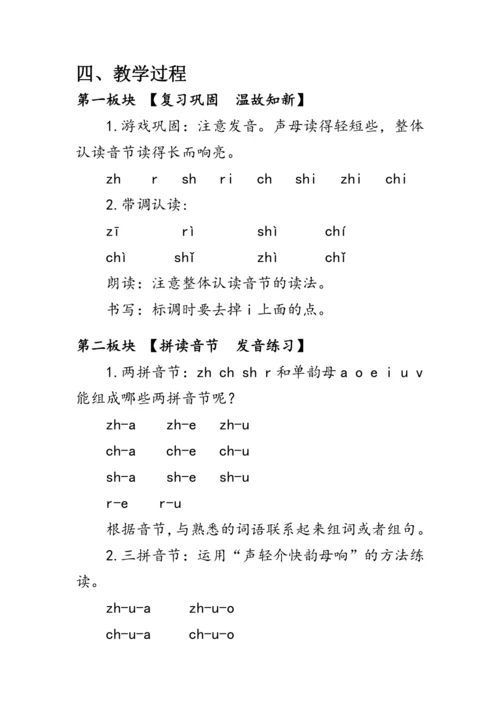 四、教学过程

第一板块 【复习巩固 温故知新】

1.游戏巩固：注意发音。声母读得轻短些，整体认读音节读得长而响亮。

zh r sh ri ch shi zhi chi

2.带调认读：

zī rì shì chí

chì shǐ zhì chǐ

朗读：注意整体认读音节的读法。

书写：标调时要去掉 i 上面的点。

第二板块 【拼读音节 发音练习】

1.两拼音节：zh ch sh r 和单韵母 a o e i u v 能组成哪些两拼音节呢？

zh-a zh-e zh-u

ch-a ch-e ch-u

sh-a sh-e sh-u

r-e r-u

根据音节，与熟悉的词语联系起来组词或者组句。

2.三拼音节：运用“声轻介快韵母响”的方法练读。

zh-u-a zh-u-o

ch-u-a ch-u-o